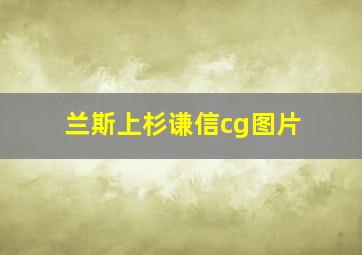 兰斯上杉谦信cg图片